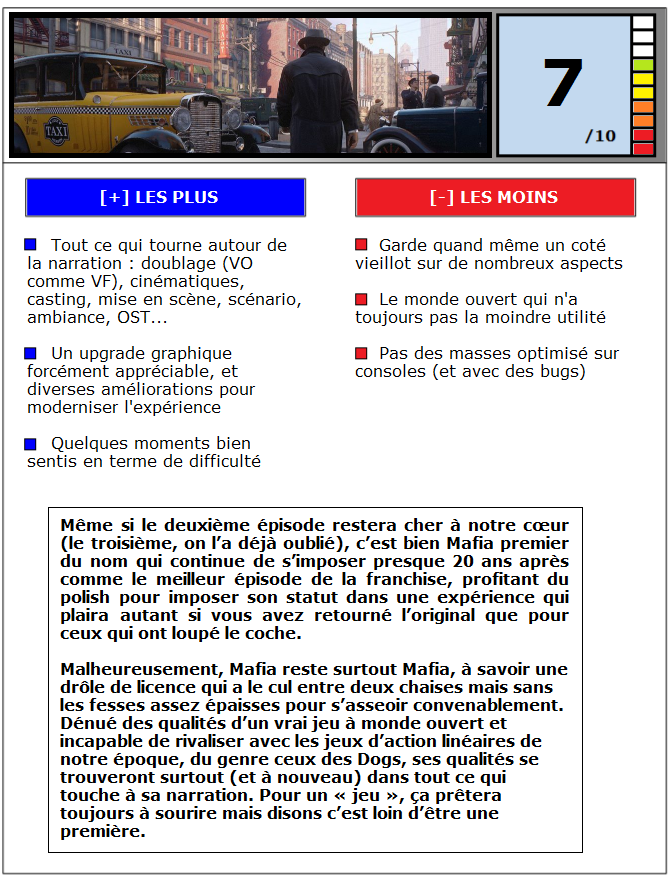 TAXI

7
/10

[+] LES PLUS

Tout ce qui tourne autour de la narration : doublage (VO comme VF), cinématiques, casting, mise en scène, scénario, ambiance, OST...

Un upgrade graphique forcément appréciable, et diverses améliorations pour moderniser l'expérience

Quelques moments bien sentis en terme de difficulté

[-] LES MOINS

Garde quand même un coté vieillot sur de nombreux aspects

Le monde ouvert qui n'a toujours pas la moindre utilité

Pas des masses optimisé sur consoles (et avec des bugs)

Même si le deuxième épisode restera cher à notre cœur (le troisième, on l'a déjà oublié), c'est bien Mafia premier du nom qui continue de s'imposer presque 20 ans après comme le meilleur épisode de la franchise, profitant du polish pour imposer son statut dans une expérience qui plaira autant si vous avez retourné l'original que pour ceux qui ont loupé le coche.

Malheureusement, Mafia reste surtout Mafia, à savoir une drôle de licence qui a le cul entre deux chaises mais sans les fesses assez épaisses pour s'asseoir convenablement. Dénué des qualités d'un vrai jeu à monde ouvert et incapable de rivaliser avec les jeux d'action linéaires de notre époque, du genre ceux des Dogs, ses qualités se trouveront surtout (et à nouveau) dans tout ce qui touche à sa narration. Pour un « jeu », ça prêtera toujours à sourire mais disons c'est loin d'être une première.